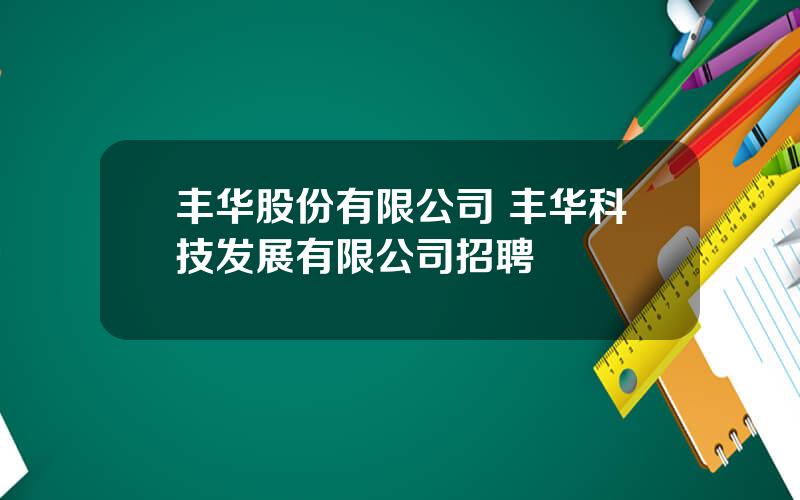 丰华股份有限公司 丰华科技发展有限公司招聘